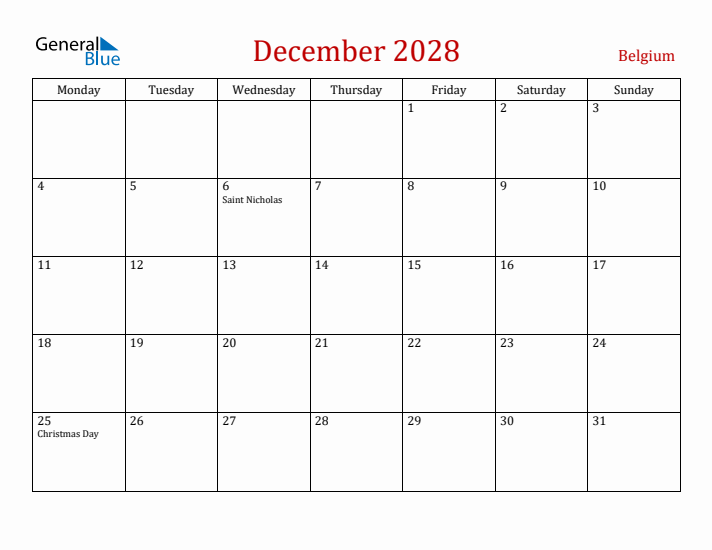 General Blue

December 2028

Belgium

| Monday | Tuesday | Wednesday | Thursday | Friday | Saturday | Sunday |
|---|---|---|---|---|---|---|
| | | | | 1 | 2 | 3 |
| 4 | 5 | 6 Saint Nicholas | 7 | 8 | 9 | 10 |
| 11 | 12 | 13 | 14 | 15 | 16 | 17 |
| 18 | 19 | 20 | 21 | 22 | 23 | 24 |
| 25 Christmas Day | 26 | 27 | 28 | 29 | 30 | 31 |